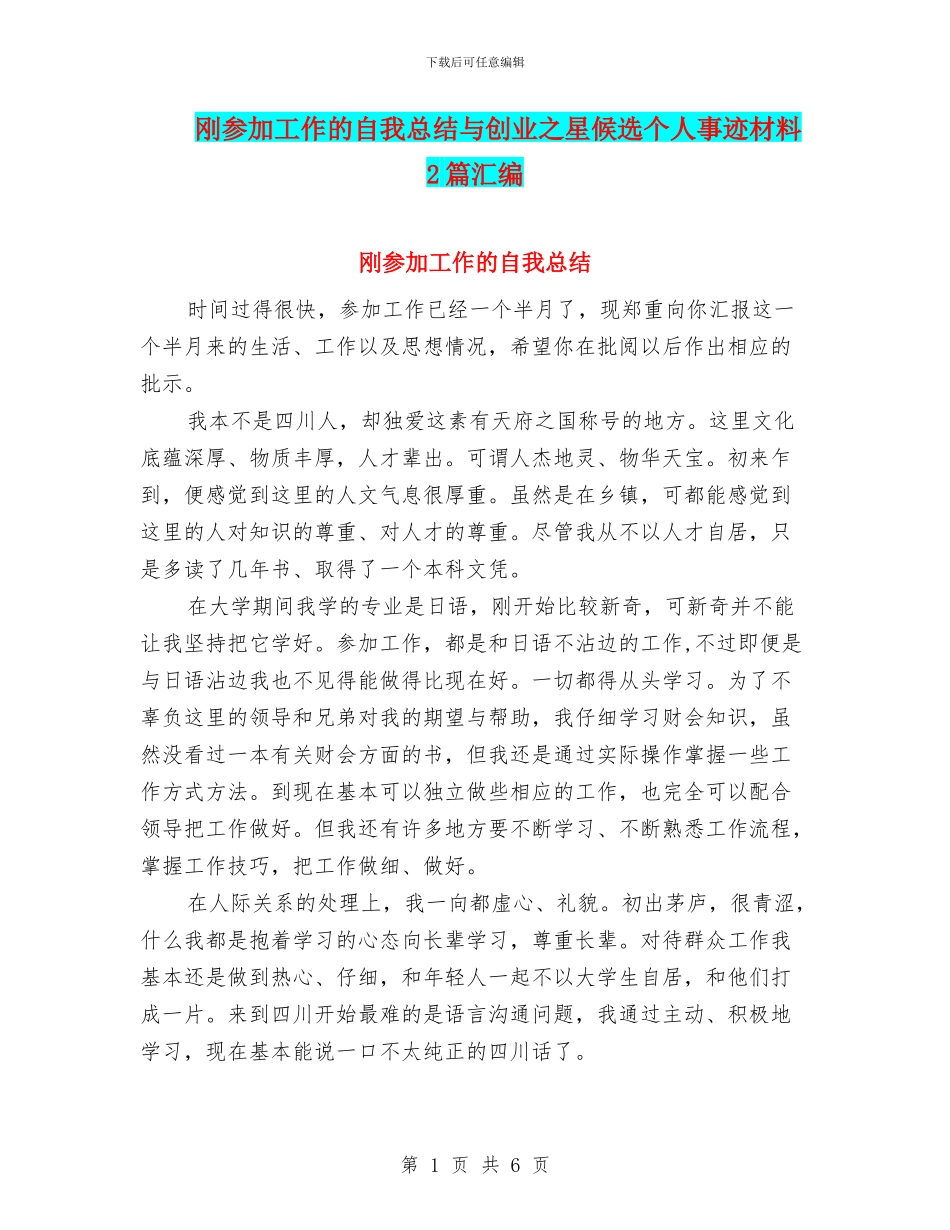 下载后可任意编辑

刚参加工作的自我总结与创业之星候选个人事迹材料2篇汇编

刚参加工作的自我总结

时间过得很快，参加工作已经一个半月了，现郑重向你汇报这一个半月来的生活、工作以及思想情况，希望你在批阅以后作出相应的批示。

我本不是四川人，却独爱这素有天府之国称号的地方。这里文化底蕴深厚、物质丰厚，人才辈出。可谓人杰地灵、物华天宝。初来乍到，便感觉到这里的人文气息很厚重。虽然是在乡镇，可都能感觉到这里的人对知识的尊重、对人才的尊重。尽管我从不以人才自居，只是多读了几年书、取得了一个本科文凭。

在大学期间我学的专业是日语，刚开始比较新奇，可新奇并不能让我坚持把它学好。参加工作，都是和日语不沾边的工作,不过即便是与日语沾边我也不见得能做得比现在好。一切都得从头学习。为了不辜负这里的领导和兄弟对我的期望与帮助，我仔细学习财会知识，虽然没看过一本有关财会方面的书，但我还是通过实际操作掌握一些工作方式方法。到现在基本可以独立做些相应的工作，也完全可以配合领导把工作做好。但我还有许多地方要不断学习、不断熟悉工作流程，掌握工作技巧，把工作做细、做好。

在人际关系的处理上，我一向都虚心、礼貌。初出茅庐，很青涩，什么我都是抱着学习的心态向长辈学习，尊重长辈。对待群众工作我基本还是做到热心、仔细，和年轻人一起不以大学生自居，和他们打成一片。来到四川开始最难的是语言沟通问题，我通过主动、积极地学习，现在基本能说一口不太纯正的四川话了。

第 1 页 共 6 页